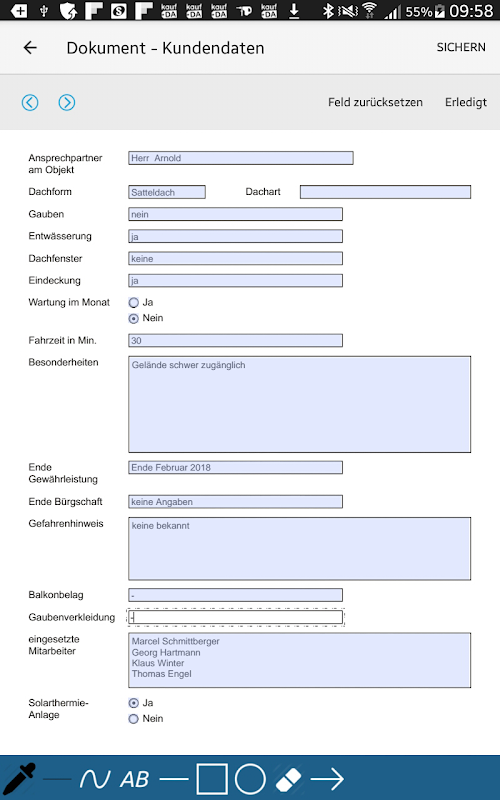 kauf DA kauf DA kauf DA kauf DA 55% 09:58

Dokument - Kundendaten

SICHERN

Feld zurücksetzen

Erledigt

Ansprechpartner am Objekt
Herr Arnold

Dachform
Satteldach

Dachart

Gauben
nein

Entwässerung
ja

Dachfenster
keine

Eindeckung
ja

Wartung im Monat
Ja
Nein

Fahrzeit in Min.
30

Besonderheiten
Gelände schwer zugänglich

Ende Gewährleistung
Ende Februar 2018

Ende Bürgschaft
keine Angaben

Gefahrenhinweis
keine bekannt

Balkonbelag
-

Gaubenverkleidung
-

eingesetzte Mitarbeiter
Marcel Schmittberger
Georg Hartmann
Klaus Winter
Thomas Engel

Solarthermie-Anlage
Ja
Nein

AB